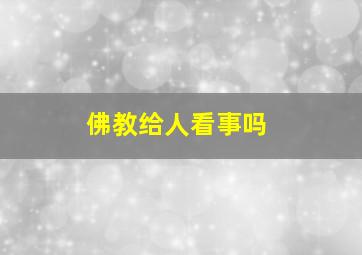 佛教给人看事吗